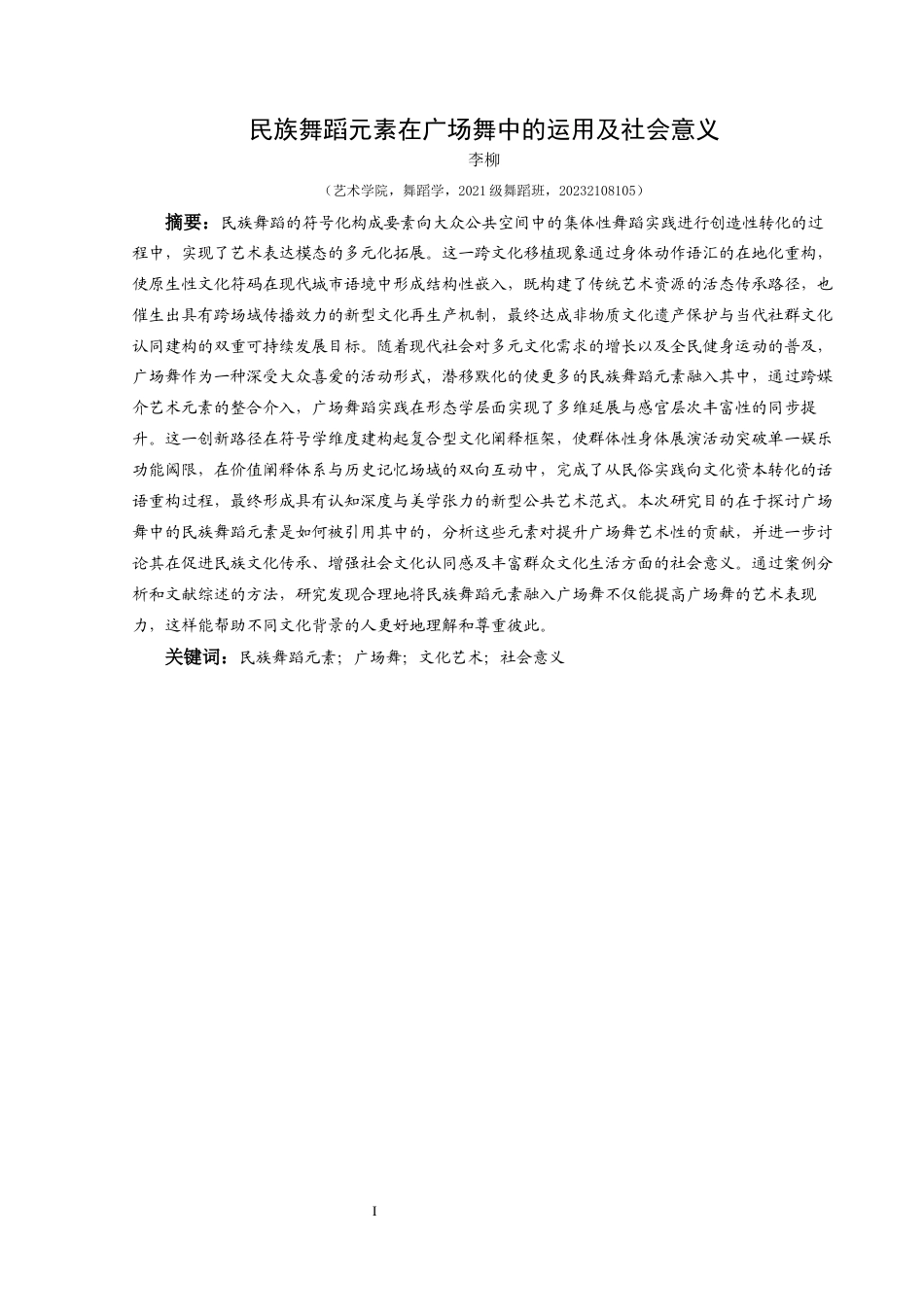 民族舞蹈元素在广场舞中的运用及社会意义

李柳

（艺术学院，舞蹈学，2021级舞蹈班，20232108105）

摘要：民族舞蹈的符号化构成要素向大众公共空间中的集体性舞蹈实践进行创造性转化的过程中，实现了艺术表达模态的多元化拓展。这一跨文化移植现象通过身体动作语汇的在地化重构，使原生性文化符码在现代城市语境中形成结构性嵌入，既构建了传统艺术资源的活态传承路径，也催生出具有跨场域传播效力的新型文化再生产机制，最终达成非物质文化遗产保护与当代社群文化认同建构的双重可持续发展目标。随着现代社会对多元文化需求的增长以及全民健身运动的普及，广场舞作为一种深受大众喜爱的活动形式，潜移默化的使更多的民族舞蹈元素融入其中，通过跨媒介艺术元素的整合介入，广场舞蹈实践在形态学层面实现了多维延展与感官层次丰富性的同步提升。这一创新路径在符号学维度建构起复合型文化阐释框架，使群体性身体展演活动突破单一娱乐功能阈限，在价值阐释体系与历史记忆场域的双向互动中，完成了从民俗实践向文化资本转化的话语重构过程，最终形成具有认知深度与美学张力的新型公共艺术范式。本次研究目的在于探讨广场舞中的民族舞蹈元素是如何被引用其中的，分析这些元素对提升广场舞艺术性的贡献，并进一步讨论其在促进民族文化传承、增强社会文化认同感及丰富群众文化生活方面的社会意义。通过案例分析和文献综述的方法，研究发现合理地将民族舞蹈元素融入广场舞不仅能提高广场舞的艺术表现力，这样能帮助不同文化背景的人更好地理解和尊重彼此。

关键词：民族舞蹈元素；广场舞；文化艺术；社会意义

I